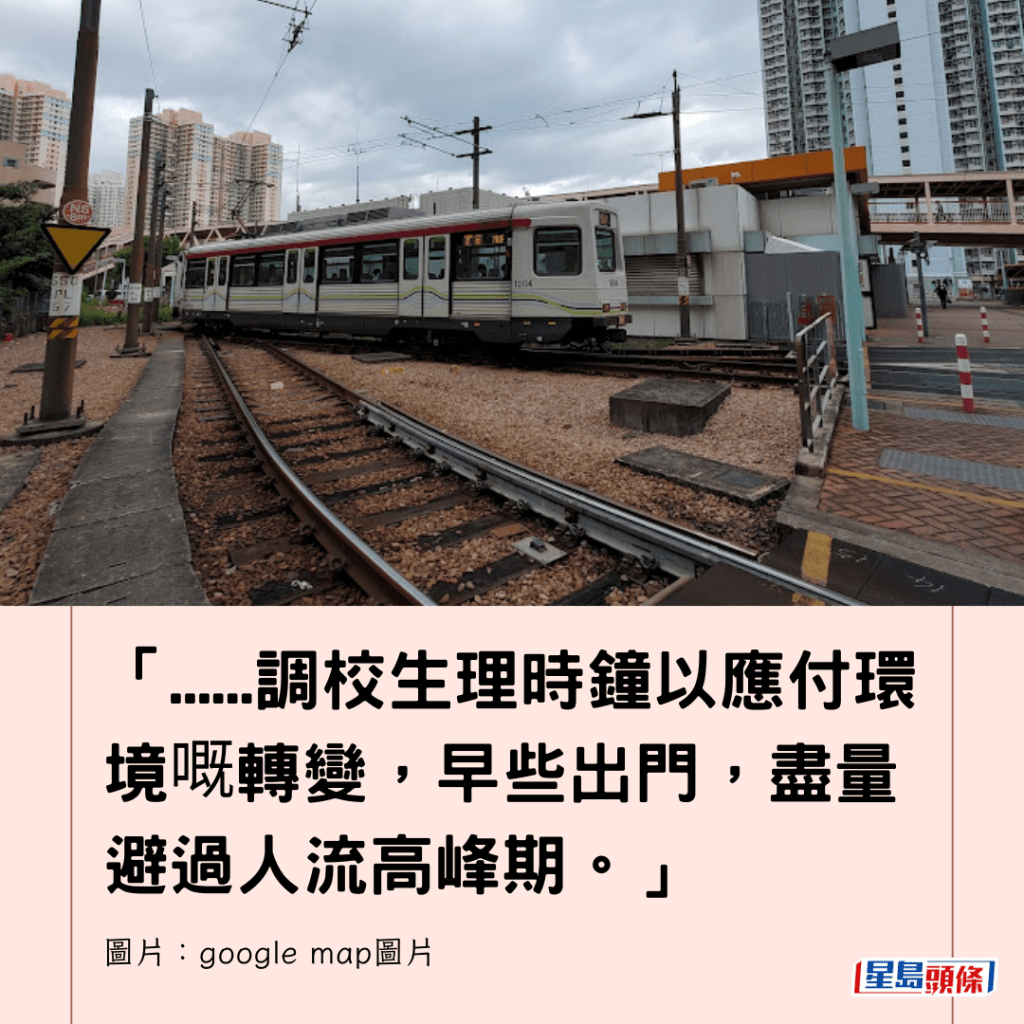 「……調校生理時鐘以應付環境嘅轉變，早些出門，盡量避過人流高峰期。」

圖片：google map圖片

星島頭條